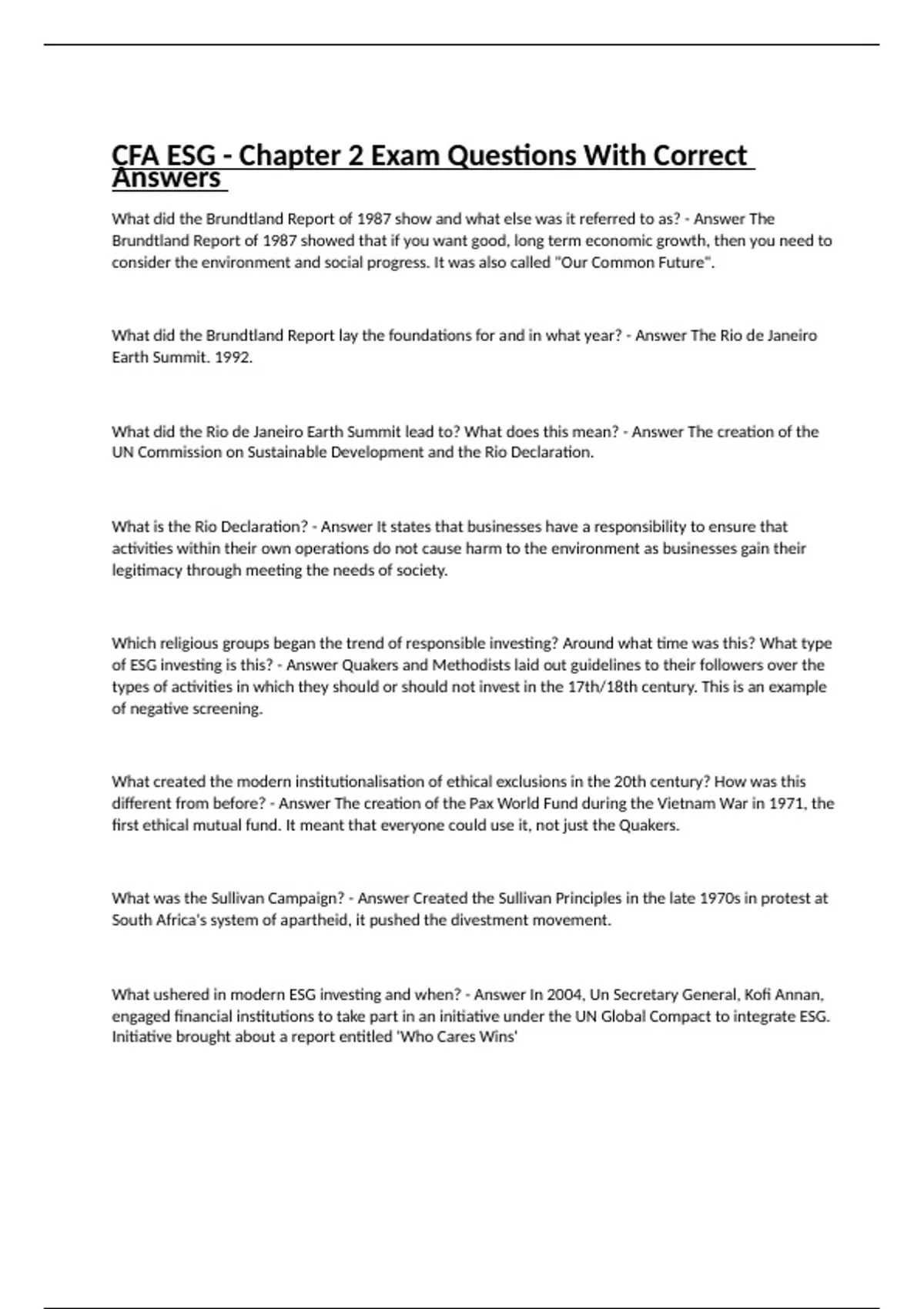 CFA ESG - Chapter 2 Exam Questions With Correct Answers

What did the Brundtland Report of 1987 show and what else was it referred to as? - Answer The Brundtland Report of 1987 showed that if you want good, long term economic growth, then you need to consider the environment and social progress. It was also called "Our Common Future".

What did the Brundtland Report lay the foundations for and in what year? - Answer The Rio de Janeiro Earth Summit. 1992.

What did the Rio de Janeiro Earth Summit lead to? What does this mean? - Answer The creation of the UN Commission on Sustainable Development and the Rio Declaration.

What is the Rio Declaration? - Answer It states that businesses have a responsibility to ensure that activities within their own operations do not cause harm to the environment as businesses gain their legitimacy through meeting the needs of society.

Which religious groups began the trend of responsible investing? Around what time was this? What type of ESG investing is this? - Answer Quakers and Methodists laid out guidelines to their followers over the types of activities in which they should or should not invest in the 17th/18th century. This is an example of negative screening.

What created the modern institutionalisation of ethical exclusions in the 20th century? How was this different from before? - Answer The creation of the Pax World Fund during the Vietnam War in 1971, the first ethical mutual fund. It meant that everyone could use it, not just the Quakers.

What was the Sullivan Campaign? - Answer Created the Sullivan Principles in the late 1970s in protest at South Africa's system of apartheid, it pushed the divestment movement.

What ushered in modern ESG investing and when? - Answer In 2004, Un Secretary General, Kofi Annan, engaged financial institutions to take part in an initiative under the UN Global Compact to integrate ESG. Initiative brought about a report entitled 'Who Cares Wins'